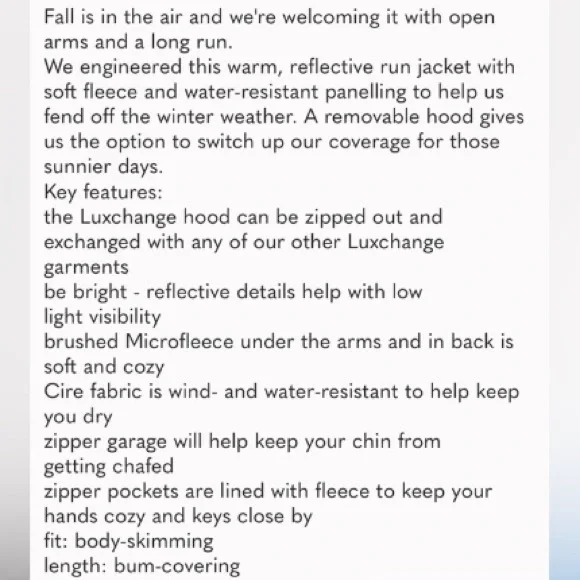 Fall is in the air and we're welcoming it with open arms and a long run.
We engineered this warm, reflective run jacket with soft fleece and water-resistant panelling to help us fend off the winter weather. A removable hood gives us the option to switch up our coverage for those sunnier days.
Key features:
the Luxchange hood can be zipped out and exchanged with any of our other Luxchange garments
be bright - reflective details help with low light visibility
brushed Microfleece under the arms and in back is soft and cozy
Cire fabric is wind- and water-resistant to help keep you dry
zipper garage will help keep your chin from getting chafed
zipper pockets are lined with fleece to keep your hands cozy and keys close by
fit: body-skimming
length: bum-covering